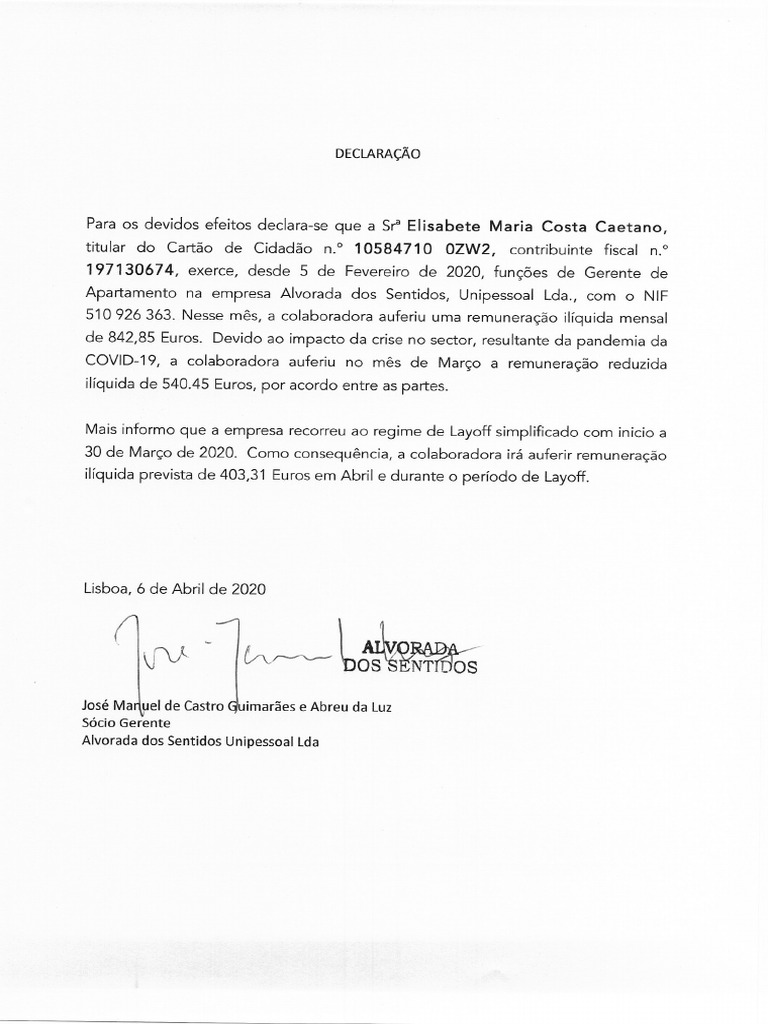 DECLARAÇÃO

Para os devidos efeitos declara-se que a Srª Elisabete Maria Costa Caetano, titular do Cartão de Cidadão n.º 10584710 0ZW2, contribuinte fiscal n.º 197130674, exerce, desde 5 de Fevereiro de 2020, funções de Gerente de Apartamento na empresa Alvorada dos Sentidos, Unipessoal Lda., com o NIF 510 926 363. Nesse mês, a colaboradora auferiu uma remuneração ilíquida mensal de 842,85 Euros. Devido ao impacto da crise no sector, resultante da pandemia da COVID-19, a colaboradora auferiu no mês de Março a remuneração reduzida ilíquida de 540.45 Euros, por acordo entre as partes.

Mais informo que a empresa recorreu ao regime de Layoff simplificado com inicio a 30 de Março de 2020. Como consequência, a colaboradora irá auferir remuneração ilíquida prevista de 403,31 Euros em Abril e durante o período de Layoff.

Lisboa, 6 de Abril de 2020

ALVORADA
DOS SENTIDOS

José Manuel de Castro Guimarães e Abreu da Luz
Sócio Gerente
Alvorada dos Sentidos Unipessoal Lda